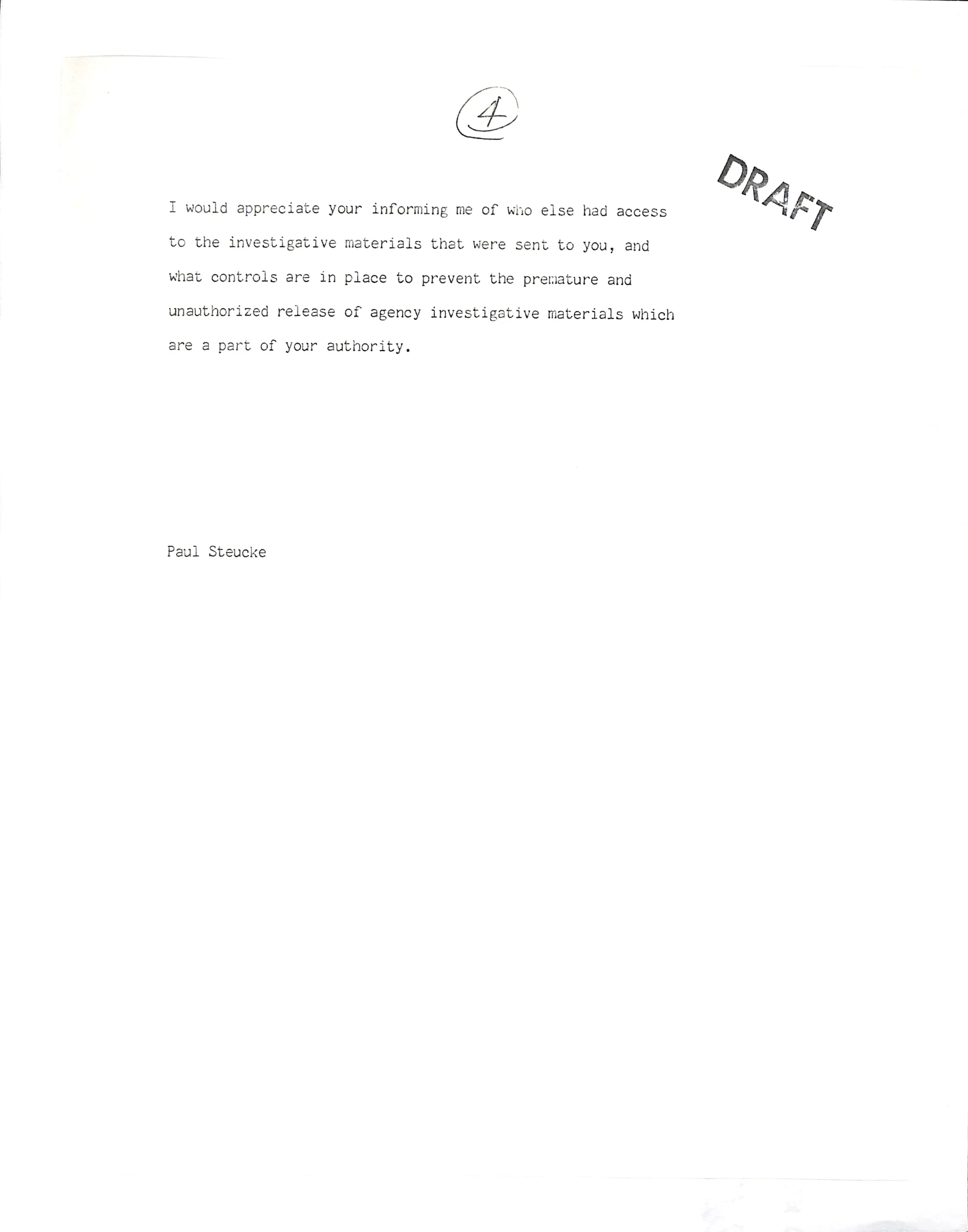 4

DRAFT

I would appreciate your informing me of who else had access to the investigative materials that were sent to you, and what controls are in place to prevent the premature and unauthorized release of agency investigative materials which are a part of your authority.

Paul Steucke